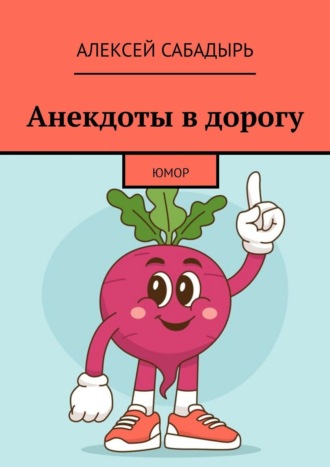 АЛЕКСЕЙ САБАДЫРЬ

Анекдоты в дорогу

ЮМОР